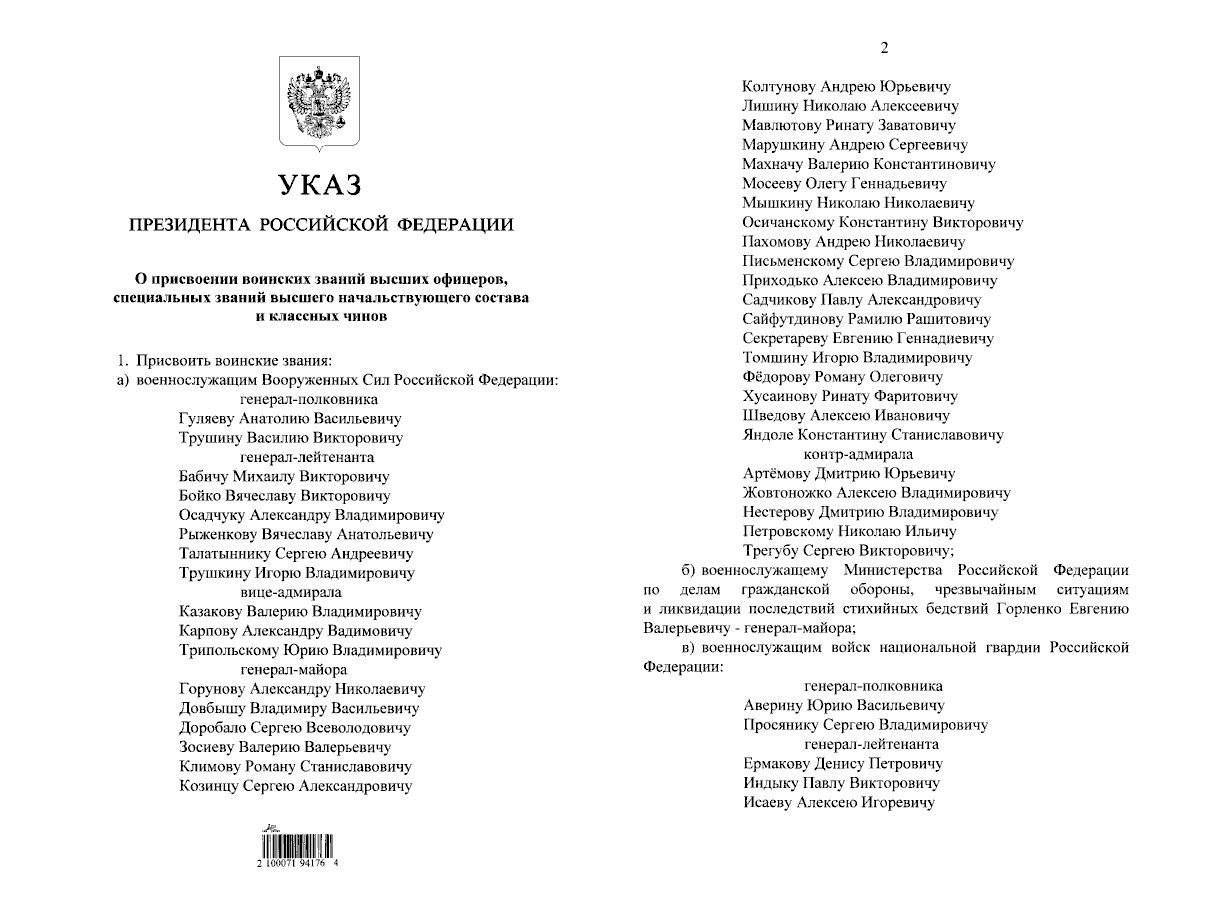 УКАЗ

ПРЕЗИДЕНТА РОССИЙСКОЙ ФЕДЕРАЦИИ

О присвоении воинских званий высших офицеров, специальных званий высшего начальствующего состава и классных чинов

1. Присвоить воинские звания:
а) военнослужащим Вооруженных Сил Российской Федерации:
генерал-полковника
Гуляеву Анатолию Васильевичу
Трушину Василию Викторовичу
генерал-лейтенанта
Бабичу Михаилу Викторовичу
Бойко Вячеславу Викторовичу
Осадчуку Александру Владимировичу
Рыженкову Вячеславу Анатольевичу
Талатыннику Сергею Андреевичу
Трушкину Игорю Владимировичу
вице-адмирала
Казакову Валерию Владимировичу
Карпову Александру Вадимовичу
Трипольскому Юрию Владимировичу
генерал-майора
Горунову Александру Николаевичу
Довбышу Владимиру Васильевичу
Доробало Сергею Всеволодовичу
Зосиеву Валерию Валерьевичу
Климову Роману Станиславовичу
Козинцу Сергею Александровичу

2 100071 94176 4

2

Колтунову Андрею Юрьевичу
Лишину Николаю Алексеевичу
Мавлютову Ринату Заватовичу
Марушкину Андрею Сергеевичу
Махначу Валерию Константиновичу
Мосееву Олегу Геннадьевичу
Мышкину Николаю Николаевичу
Осичанскому Константину Викторовичу
Пахомову Андрею Николаевичу
Письменскому Сергею Владимировичу
Приходько Алексею Владимировичу
Садчикову Павлу Александровичу
Сайфутдинову Рамилю Рашитовичу
Секретареву Евгению Геннадиевичу
Томшину Игорю Владимировичу
Фёдорову Роману Олеговичу
Хусаинову Ринату Фаритовичу
Шведову Алексею Ивановичу
Яндоле Константину Станиславовичу
контр-адмирала
Артёмову Дмитрию Юрьевичу
Жовтоножко Алексею Владимировичу
Нестерову Дмитрию Владимировичу
Петровскому Николаю Ильичу
Трегубу Сергею Викторовичу;

б) военнослужащему Министерства Российской Федерации по делам гражданской обороны, чрезвычайным ситуациям и ликвидации последствий стихийных бедствий Горленко Евгению Валерьевичу - генерал-майора;

в) военнослужащим войск национальной гвардии Российской Федерации:
генерал-полковника
Аверину Юрию Васильевичу
Просянику Сергею Владимировичу
генерал-лейтенанта
Ермакову Денису Петровичу
Индыку Павлу Викторовичу
Исаеву Алексею Игоревичу